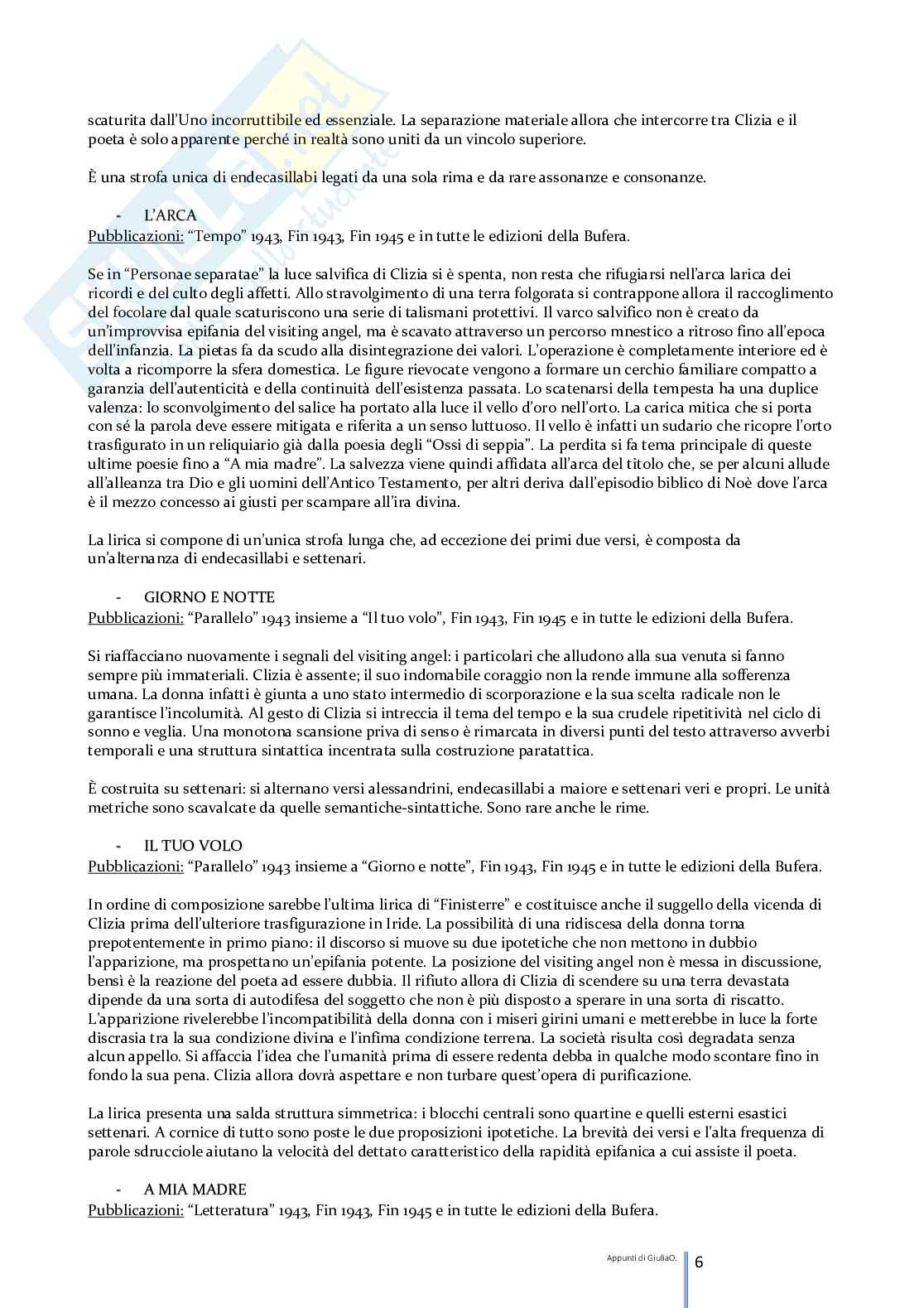 scaturita dall'Uno incorruttibile ed essenziale. La separazione materiale allora che intercorre tra Clizia e il poeta è solo apparente perché in realtà sono uniti da un vincolo superiore.

È una strofa unica di endecasillabi legati da una sola rima e da rare assonanze e consonanze.

- L'ARCA
Pubblicazioni: "Tempo" 1943, Fin 1943, Fin 1945 e in tutte le edizioni della Bufera.

Se in "Personae separatae" la luce salvifica di Clizia si è spenta, non resta che rifugiarsi nell'arca larica dei ricordi e del culto degli affetti. Allo stravolgimento di una terra folgorata si contrappone allora il raccoglimento del focolare dal quale scaturiscono una serie di talismani protettivi. Il varco salvifico non è creato da un'improvvisa epifania del visiting angel, ma è scavato attraverso un percorso mnestico a ritroso fino all'epoca dell'infanzia. La pietas fa da scudo alla disintegrazione dei valori. L'operazione è completamente interiore ed è volta a ricomporre la sfera domestica. Le figure rievocate vengono a formare un cerchio familiare compatto a garanzia dell'autenticità e della continuità dell'esistenza passata. Lo scatenarsi della tempesta ha una duplice valenza: lo sconvolgimento del salice ha portato alla luce il vello d'oro nell'orto. La carica mitica che si porta con sé la parola deve essere mitigata e riferita a un senso luttuoso. Il vello è infatti un sudario che ricopre l'orto trasfigurato in un reliquiario già dalla poesia degli "Ossi di seppia". La perdita si fa tema principale di queste ultime poesie fino a "A mia madre". La salvezza viene quindi affidata all'arca del titolo che, se per alcuni allude all'alleanza tra Dio e gli uomini dell'Antico Testamento, per altri deriva dall'episodio biblico di Noè dove l'arca è il mezzo concesso ai giusti per scampare all'ira divina.

La lirica si compone di un'unica strofa lunga che, ad eccezione dei primi due versi, è composta da un'alternanza di endecasillabi e settenari.

- GIORNO E NOTTE
Pubblicazioni: "Parallelo" 1943 insieme a "Il tuo volo", Fin 1943, Fin 1945 e in tutte le edizioni della Bufera.

Si riaffacciano nuovamente i segnali del visiting angel: i particolari che alludono alla sua venuta si fanno sempre più immateriali. Clizia è assente; il suo indomabile coraggio non la rende immune alla sofferenza umana. La donna infatti è giunta a uno stato intermedio di scorporazione e la sua scelta radicale non le garantisce l'incolumità. Al gesto di Clizia si intreccia il tema del tempo e la sua crudele ripetitività nel ciclo di sonno e veglia. Una monotona scansione priva di senso è rimarcata in diversi punti del testo attraverso avverbi temporali e una struttura sintattica incentrata sulla costruzione paratattica.

È costruita su settenari: si alternano versi alessandrini, endecasillabi a maiore e settenari veri e propri. Le unità metriche sono scavalcate da quelle semantiche-sintattiche. Sono rare anche le rime.

- IL TUO VOLO
Pubblicazioni: "Parallelo" 1943 insieme a "Giorno e notte", Fin 1943, Fin 1945 e in tutte le edizioni della Bufera.

In ordine di composizione sarebbe l'ultima lirica di "Finisterre" e costituisce anche il suggello della vicenda di Clizia prima dell'ulteriore trasfigurazione in Iride. La possibilità di una ridiscesa della donna torna prepotentemente in primo piano: il discorso si muove su due ipotetiche che non mettono in dubbio l'apparizione, ma prospettano un'epifania potente. La posizione del visiting angel non è messa in discussione, bensì è la reazione del poeta ad essere dubbia. Il rifiuto allora di Clizia di scendere su una terra devastata dipende da una sorta di autodifesa del soggetto che non è più disposto a sperare in una sorta di riscatto. L'apparizione rivelerebbe l'incompatibilità della donna con i miseri girini umani e metterebbe in luce la forte discrasia tra la sua condizione divina e l'infima condizione terrena. La società risulta così degradata senza alcun appello. Si affaccia l'idea che l'umanità prima di essere redenta debba in qualche modo scontare fino in fondo la sua pena. Clizia allora dovrà aspettare e non turbare quest'opera di purificazione.

La lirica presenta una salda struttura simmetrica: i blocchi centrali sono quartine e quelli esterni esastici settenari. A cornice di tutto sono poste le due proposizioni ipotetiche. La brevità dei versi e l'alta frequenza di parole sdrucciole aiutano la velocità del dettato caratteristico della rapidità epifanica a cui assiste il poeta.

- A MIA MADRE
Pubblicazioni: "Letteratura" 1943, Fin 1943, Fin 1945 e in tutte le edizioni della Bufera.

Appunti di GiuliaO. 6